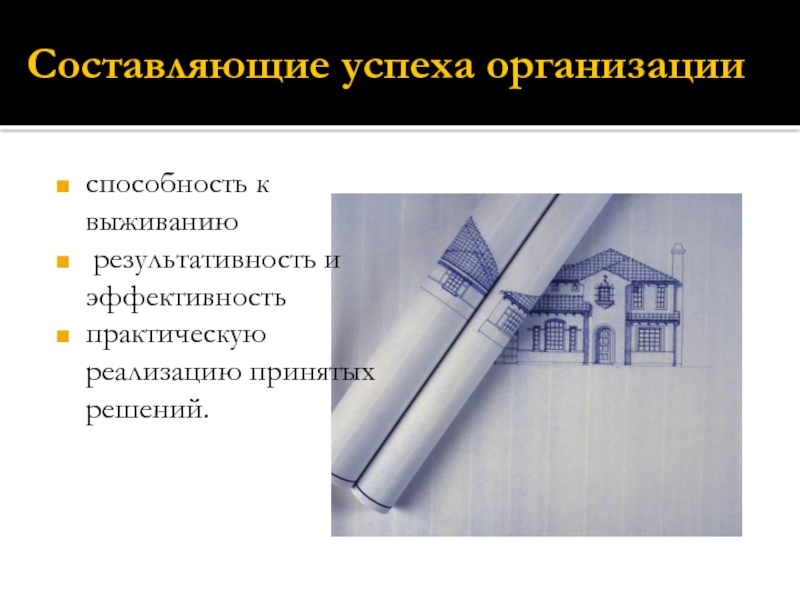 Составляющие успеха организации

• способность к выживанию
• результативность и эффективность
• практическую реализацию принятых решений.